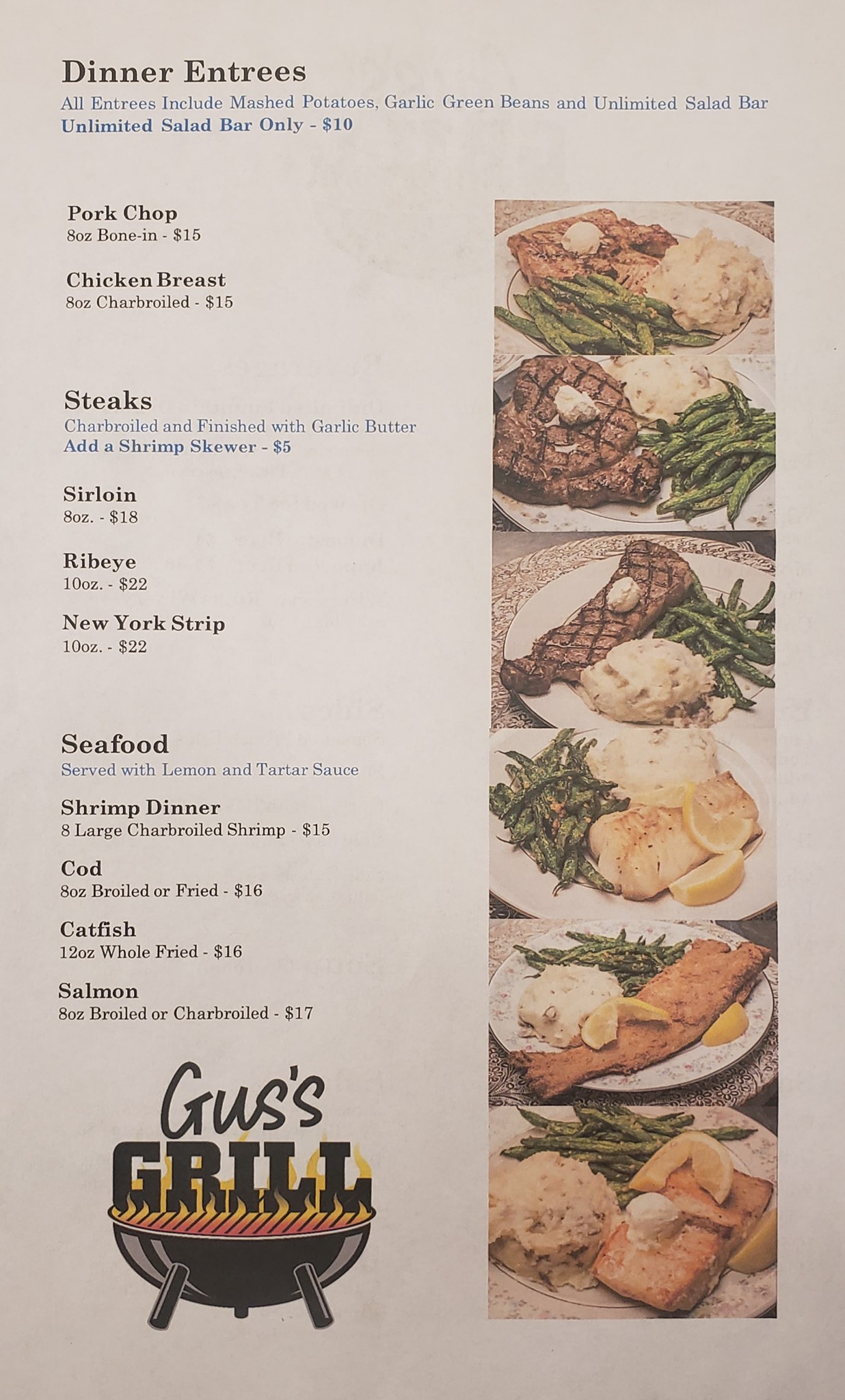 Dinner Entrees
All Entrees Include Mashed Potatoes, Garlic Green Beans and Unlimited Salad Bar
Unlimited Salad Bar Only - $10

Pork Chop
8oz Bone-in - $15

Chicken Breast
8oz Charbroiled - $15

Steaks
Charbroiled and Finished with Garlic Butter
Add a Shrimp Skewer - $5

Sirloin
8oz. - $18

Ribeye
10oz. - $22

New York Strip
10oz. - $22

Seafood
Served with Lemon and Tartar Sauce

Shrimp Dinner
8 Large Charbroiled Shrimp - $15

Cod
8oz Broiled or Fried - $16

Catfish
12oz Whole Fried - $16

Salmon
8oz Broiled or Charbroiled - $17

Gus's
GRILL